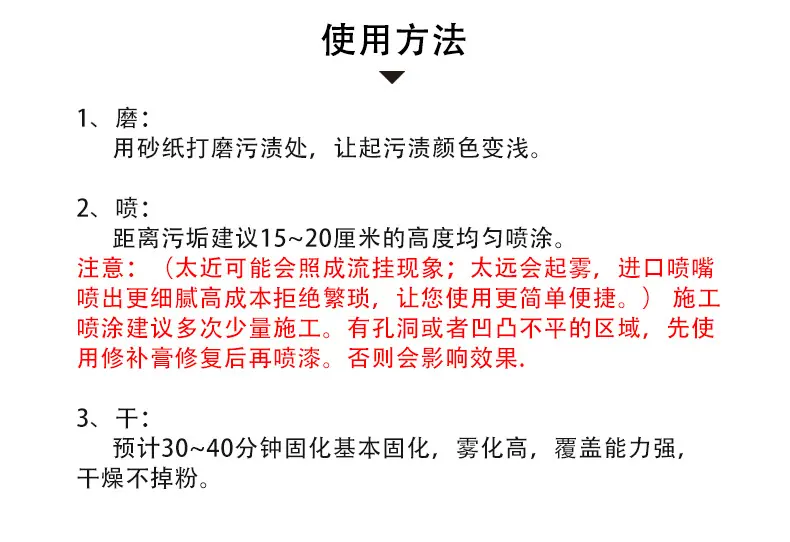 使用方法

1、磨：
用砂纸打磨污渍处，让起污渍颜色变浅。

2、喷：
距离污垢建议15~20厘米的高度均匀喷涂。
注意：（太近可能会照成流挂现象；太远会起雾，进口喷嘴喷出更细腻高成本拒绝繁琐，让您使用更简单便捷。） 施工喷涂建议多次少量施工。有孔洞或者凹凸不平的区域，先使用修补膏修复后再喷漆。否则会影响效果.

3、干：
预计30~40分钟固化基本固化，雾化高，覆盖能力强，干燥不掉粉。